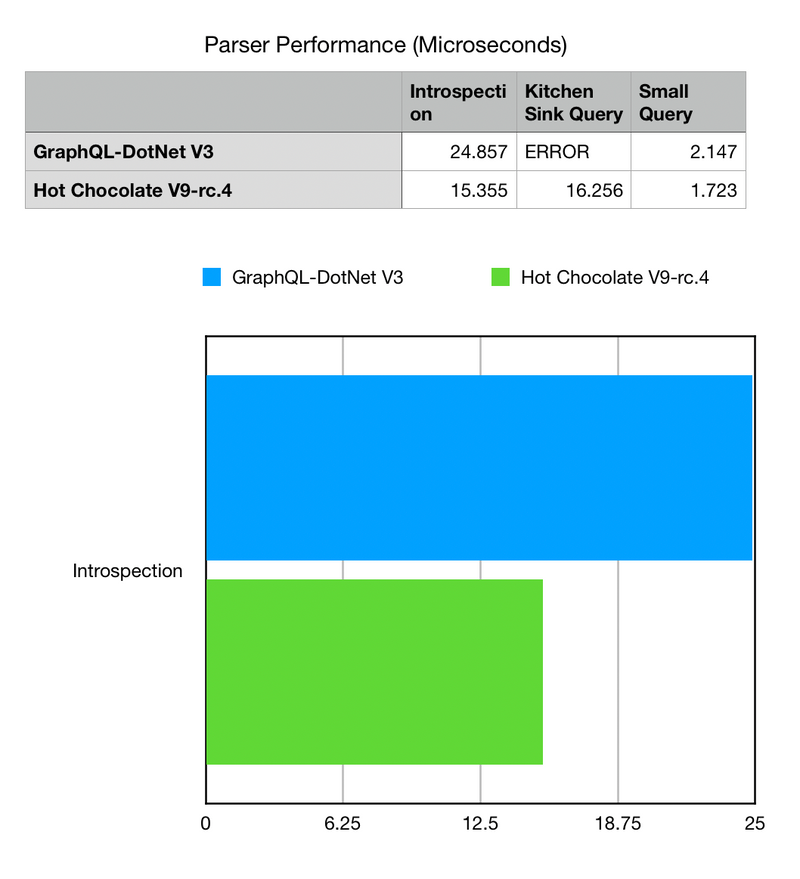 Parser Performance (Microseconds)

| | Introspection | Kitchen Sink Query | Small Query |
|---|---|---|---|
| **GraphQL-DotNet V3** | 24.857 | ERROR | 2.147 |
| **Hot Chocolate V9-rc.4** | 15.355 | 16.256 | 1.723 |

GraphQL-DotNet V3
Hot Chocolate V9-rc.4

Introspection

0
6.25
12.5
18.75
25